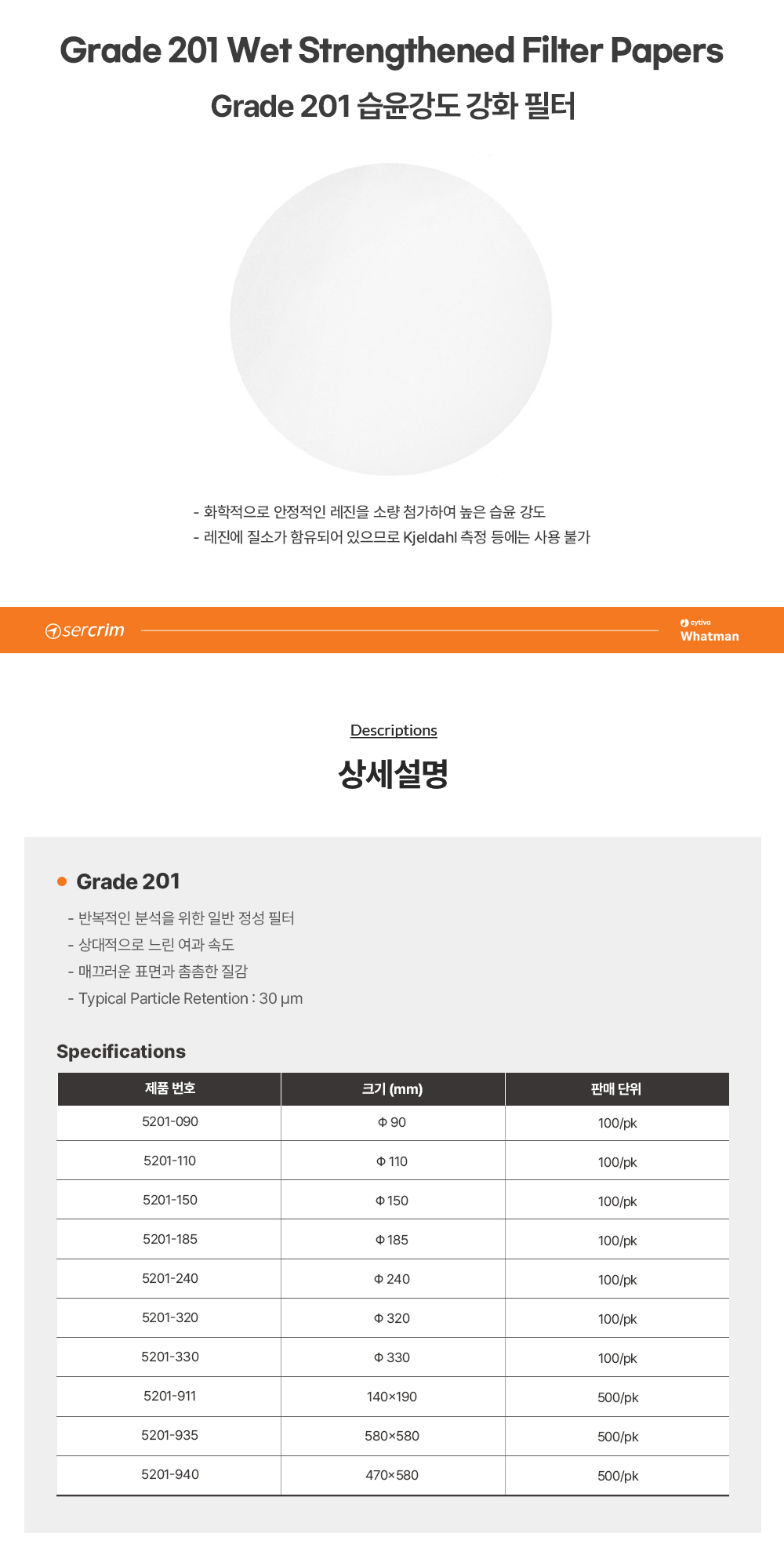 Grade 201 Wet Strengthened Filter Papers

Grade 201 습윤강도 강화 필터

- 화학적으로 안정적인 레진을 소량 첨가하여 높은 습윤 강도
- 레진에 질소가 함유되어 있으므로 Kjeldahl 측정 등에는 사용 불가

sercrim

cytiva
Whatman

Descriptions

상세설명

Grade 201

- 반복적인 분석을 위한 일반 정성 필터
- 상대적으로 느린 여과 속도
- 매끄러운 표면과 촘촘한 질감
- Typical Particle Retention : 30 µm

Specifications

| 제품 번호 | 크기 (mm) | 판매 단위 |
|---|---|---|
| 5201-090 | Φ 90 | 100/pk |
| 5201-110 | Φ 110 | 100/pk |
| 5201-150 | Φ 150 | 100/pk |
| 5201-185 | Φ 185 | 100/pk |
| 5201-240 | Φ 240 | 100/pk |
| 5201-320 | Φ 320 | 100/pk |
| 5201-330 | Φ 330 | 100/pk |
| 5201-911 | 140×190 | 500/pk |
| 5201-935 | 580×580 | 500/pk |
| 5201-940 | 470×580 | 500/pk |